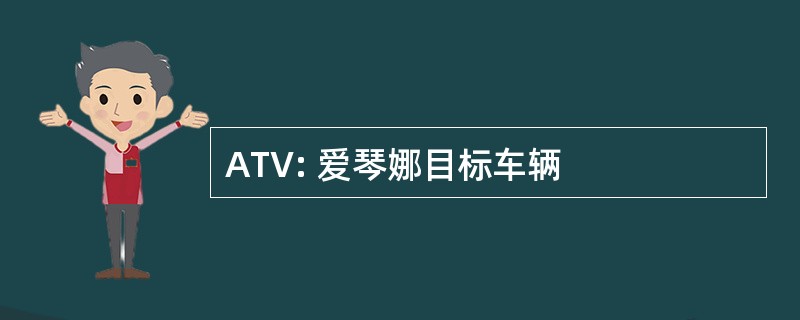 ATV: 爱琴娜目标车辆